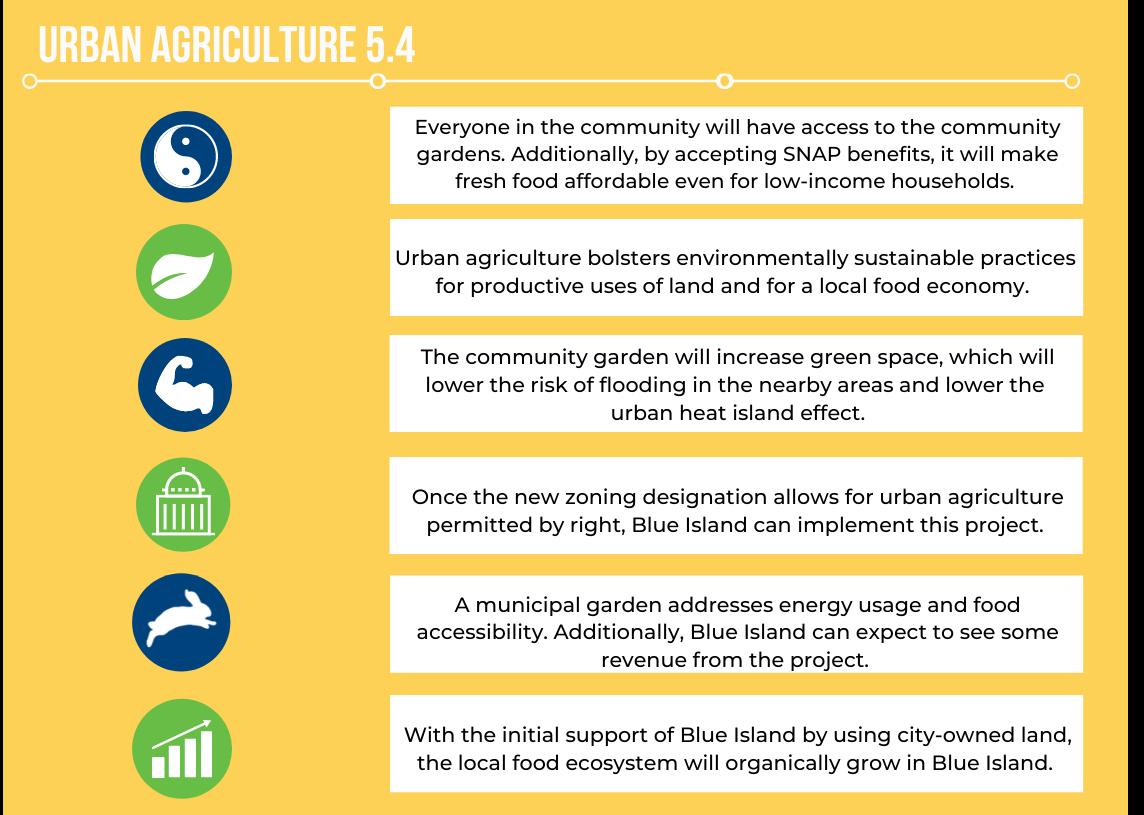 URBAN AGRICULTURE 5.4

Everyone in the community will have access to the community gardens. Additionally, by accepting SNAP benefits, it will make fresh food affordable even for low-income households.

Urban agriculture bolsters environmentally sustainable practices for productive uses of land and for a local food economy.

The community garden will increase green space, which will lower the risk of flooding in the nearby areas and lower the urban heat island effect.

Once the new zoning designation allows for urban agriculture permitted by right, Blue Island can implement this project.

A municipal garden addresses energy usage and food accessibility. Additionally, Blue Island can expect to see some revenue from the project.

With the initial support of Blue Island by using city-owned land, the local food ecosystem will organically grow in Blue Island.